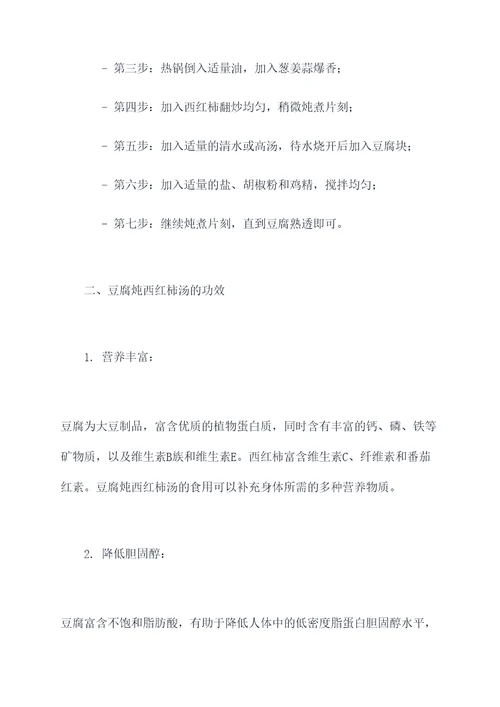 - 第三步：热锅倒入适量油，加入葱姜蒜爆香；

- 第四步：加入西红柿翻炒均匀，稍微炖煮片刻；

- 第五步：加入适量的清水或高汤，待水烧开后加入豆腐块；

- 第六步：加入适量的盐、胡椒粉和鸡精，搅拌均匀；

- 第七步：继续炖煮片刻，直到豆腐熟透即可。

二、豆腐炖西红柿汤的功效

1. 营养丰富：

豆腐为大豆制品，富含优质的植物蛋白质，同时含有丰富的钙、磷、铁等矿物质，以及维生素B族和维生素E。西红柿富含维生素C、纤维素和番茄红素。豆腐炖西红柿汤的食用可以补充身体所需的多种营养物质。

2. 降低胆固醇：

豆腐富含不饱和脂肪酸，有助于降低人体中的低密度脂蛋白胆固醇水平，